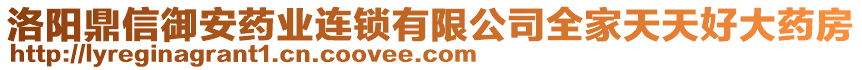 洛阳鼎信御安药业连锁有限公司全家天天好大药房
http://lyreginagrant1.cn.coovee.com